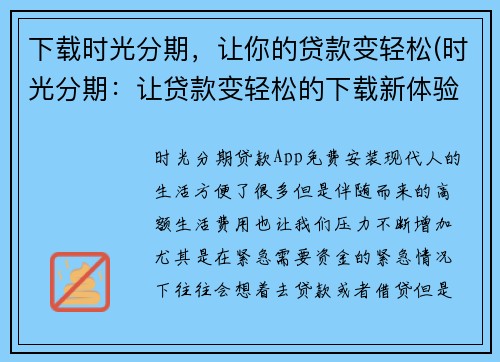 下载时光分期，让你的贷款变轻松(时光分期：让贷款变轻松的下载新体验

时光分期贷款App免费安装现代人的生活方便了很多但是伴随而来的高额生活费用也让我们压力不断增加尤其是在紧急需要资金的紧急情况下往往会想着去贷款或者借贷但是